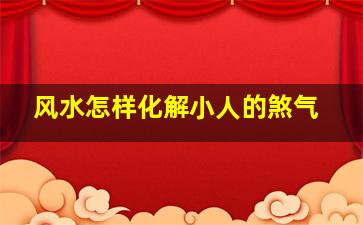 风水怎样化解小人的煞气